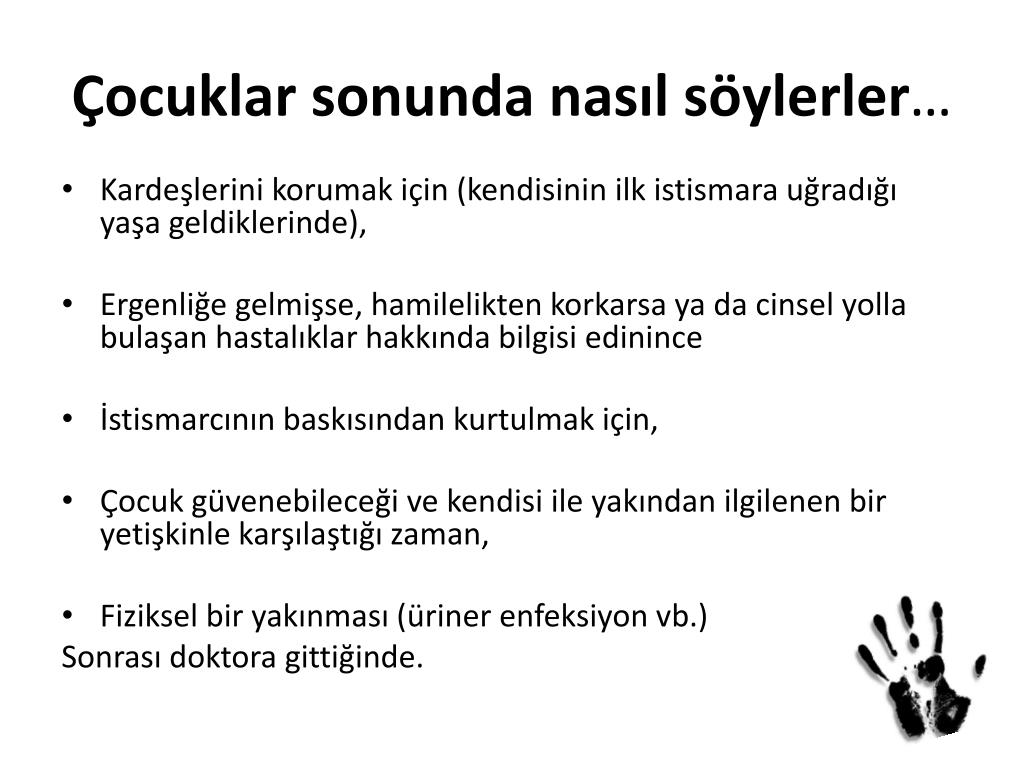 Çocuklar sonunda nasıl söylerler…

• Kardeşlerini korumak için (kendisinin ilk istismara uğradığı yaşa geldiklerinde),

• Ergenliğe gelmişse, hamilelikten korkarsa ya da cinsel yolla bulaşan hastalıklar hakkında bilgisi edinince

• İstismarcının baskısından kurtulmak için,

• Çocuk güvenebileceği ve kendisi ile yakından ilgilenen bir yetişkinle karşılaştığı zaman,

• Fiziksel bir yakınması (üriner enfeksiyon vb.)
Sonrası doktora gittiğinde.